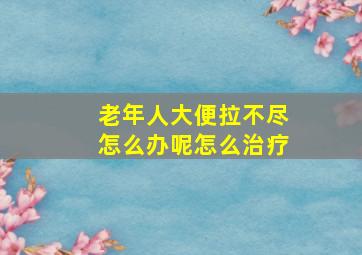 老年人大便拉不尽
怎么办呢怎么治疗